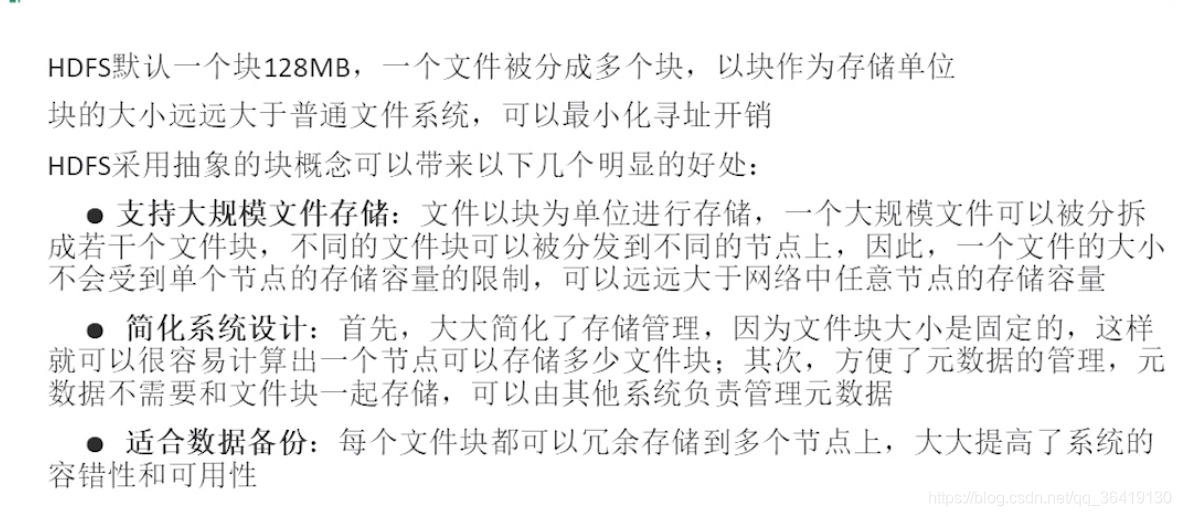 HDFS默认一个块128MB，一个文件被分成多个块，以块作为存储单位

块的大小远远大于普通文件系统，可以最小化寻址开销

HDFS采用抽象的块概念可以带来以下几个明显的好处：

● 支持大规模文件存储：文件以块为单位进行存储，一个大规模文件可以被分拆成若干个文件块，不同的文件块可以被分发到不同的节点上，因此，一个文件的大小不会受到单个节点的存储容量的限制，可以远远大于网络中任意节点的存储容量

● 简化系统设计：首先，大大简化了存储管理，因为文件块大小是固定的，这样就可以很容易计算出一个节点可以存储多少文件块；其次，方便了元数据的管理，元数据不需要和文件块一起存储，可以由其他系统负责管理元数据

● 适合数据备份：每个文件块都可以冗余存储到多个节点上，大大提高了系统的容错性和可用性

https://blog.csdn.net/qq_36419130